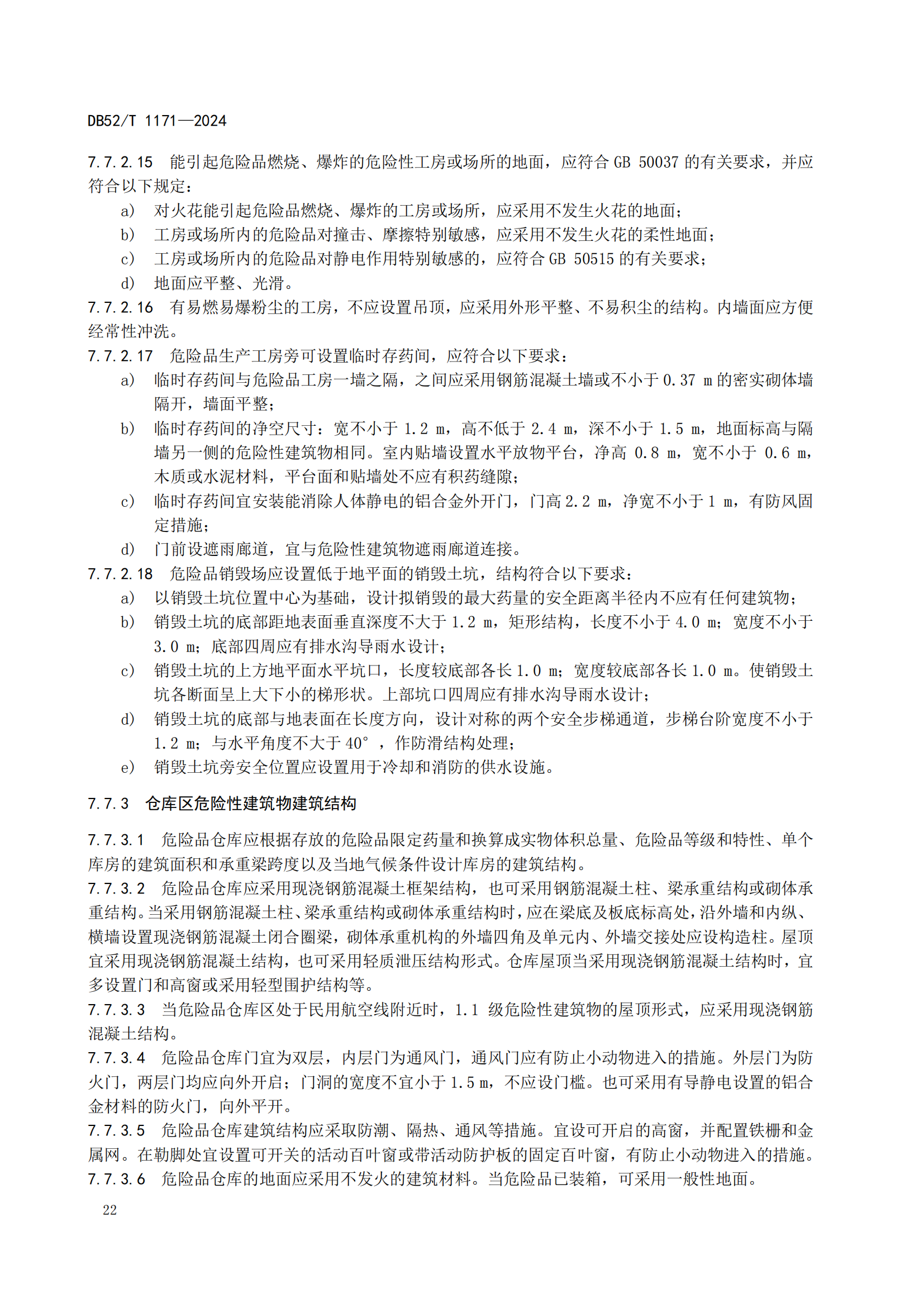 DB52/T 1171—2024

7.7.2.15 能引起危险品燃烧、爆炸的危险性工房或场所的地面，应符合 GB 50037 的有关要求，并应符合以下规定：

a) 对火花能引起危险品燃烧、爆炸的工房或场所，应采用不发生火花的地面；

b) 工房或场所内的危险品对撞击、摩擦特别敏感，应采用不发生火花的柔性地面；

c) 工房或场所内的危险品对静电作用特别敏感的，应符合 GB 50515 的有关要求；

d) 地面应平整、光滑。

7.7.2.16 有易燃易爆粉尘的工房，不应设置吊顶，应采用外形平整、不易积尘的结构。内墙面应方便经常性冲洗。

7.7.2.17 危险品生产工房旁可设置临时存药间，应符合以下要求：

a) 临时存药间与危险品工房一墙之隔，之间应采用钢筋混凝土墙或不小于 0.37 m 的密实砌体墙隔开，墙面平整；

b) 临时存药间的净空尺寸：宽不小于 1.2 m，高不低于 2.4 m，深不小于 1.5 m，地面标高与隔墙另一侧的危险性建筑物相同。室内贴墙设置水平放物平台，净高 0.8 m，宽不小于 0.6 m，木质或水泥材料，平台面和贴墙处不应有积药缝隙；

c) 临时存药间宜安装能消除人体静电的铝合金外开门，门高 2.2 m，净宽不小于 1 m，有防风固定措施；

d) 门前设遮雨廊道，宜与危险性建筑物遮雨廊道连接。

7.7.2.18 危险品销毁场应设置低于地平面的销毁土坑，结构符合以下要求：

a) 以销毁土坑位置中心为基础，设计拟销毁的最大药量的安全距离半径内不应有任何建筑物；

b) 销毁土坑的底部距地表面垂直深度不大于 1.2 m，矩形结构，长度不小于 4.0 m；宽度不小于 3.0 m；底部四周应有排水沟导雨水设计；

c) 销毁土坑的上方地平面水平坑口，长度较底部各长 1.0 m；宽度较底部各长 1.0 m。使销毁土坑各断面呈上大下小的梯形状。上部坑口四周应有排水沟导雨水设计；

d) 销毁土坑的底部与地表面在长度方向，设计对称的两个安全步梯通道，步梯台阶宽度不小于 1.2 m；与水平角度不大于 40°，作防滑结构处理；

e) 销毁土坑旁安全位置应设置用于冷却和消防的供水设施。

7.7.3 仓库区危险性建筑物建筑结构

7.7.3.1 危险品仓库应根据存放的危险品限定药量和换算成实物体积总量、危险品等级和特性、单个库房的建筑面积和承重梁跨度以及当地气候条件设计库房的建筑结构。

7.7.3.2 危险品仓库应采用现浇钢筋混凝土框架结构，也可采用钢筋混凝土柱、梁承重结构或砌体承重结构。当采用钢筋混凝土柱、梁承重结构或砌体承重结构时，应在梁底及板底标高处，沿外墙和内纵、横墙设置现浇钢筋混凝土闭合圈梁，砌体承重机构的外墙四角及单元内、外墙交接处应设构造柱。屋顶宜采用现浇钢筋混凝土结构，也可采用轻质泄压结构形式。仓库屋顶当采用现浇钢筋混凝土结构时，宜多设置门和高窗或采用轻型围护结构等。

7.7.3.3 当危险品仓库区处于民用航空线附近时，1.1 级危险性建筑物的屋顶形式，应采用现浇钢筋混凝土结构。

7.7.3.4 危险品仓库门宜为双层，内层门为通风门，通风门应有防止小动物进入的措施。外层门为防火门，两层门均应向外开启；门洞的宽度不宜小于 1.5 m，不应设门槛。也可采用有导静电设置的铝合金材料的防火门，向外平开。

7.7.3.5 危险品仓库建筑结构应采取防潮、隔热、通风等措施。宜设可开启的高窗，并配置铁栅和金属网。在勒脚处宜设置可开关的活动百叶窗或带活动防护板的固定百叶窗，有防止小动物进入的措施。

7.7.3.6 危险品仓库的地面应采用不发火的建筑材料。当危险品已装箱，可采用一般性地面。

22